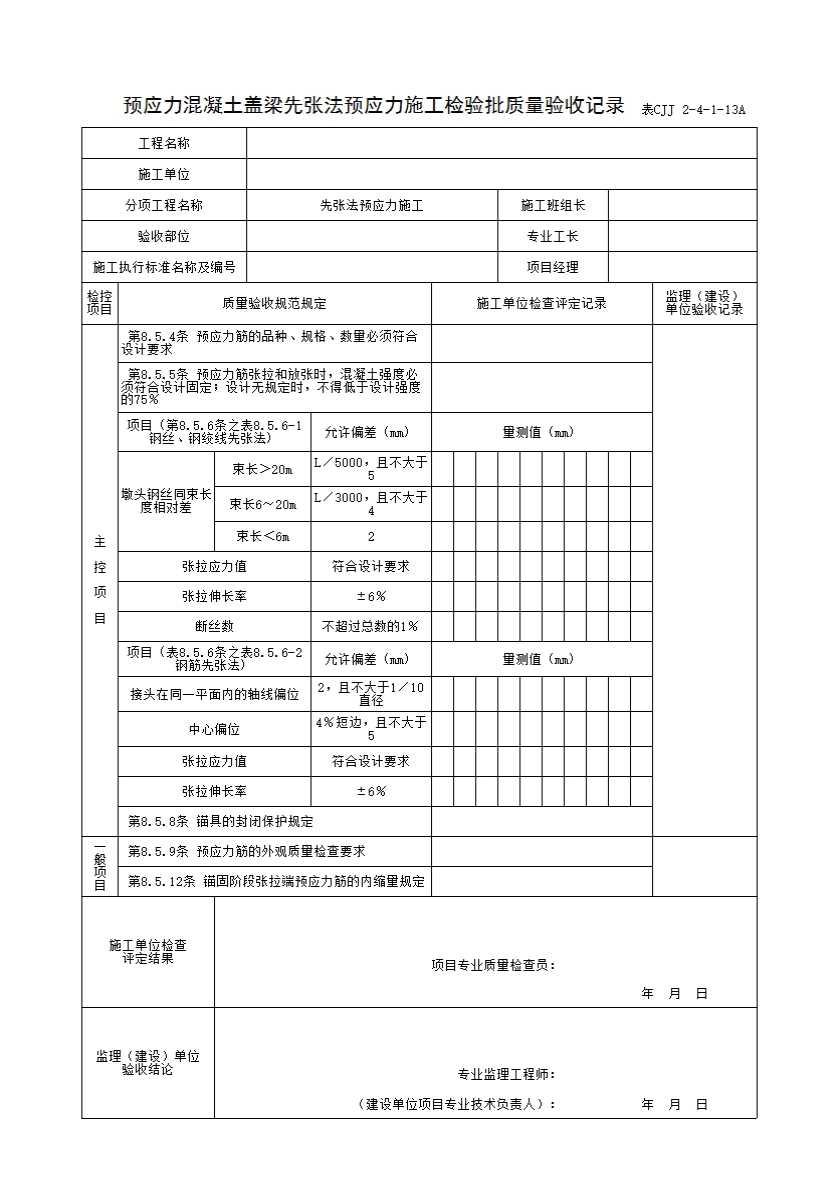 预应力混凝土盖梁先张法预应力施工检验批质量验收记录 表CJJ 2-4-1-13A

| 工程名称 | | | |
|---|---|---|---|
| 施工单位 | | | |
| 分项工程名称 | 先张法预应力施工 | 施工班组长 | |
| 验收部位 | | 专业工长 | |
| 施工执行标准名称及编号 | | 项目经理 | |

| 检控项目 | 质量验收规范规定 | | | 施工单位检查评定记录 | 监理（建设）单位验收记录 |
|---|---|---|---|---|---|
| 主控项目 | 第8.5.4条 预应力筋的品种、规格、数量必须符合设计要求 | | | | |
| | 第8.5.5条 预应力筋张拉和放张时，混凝土强度必须符合设计固定；设计无规定时，不得低于设计强度的75％ | | | | |
| | 项目（第8.5.6条之表8.5.6-1 钢丝、钢绞线先张法） | | 允许偏差（mm） | 量测值（mm） | |
| | 墩头钢丝同束长度相对差 | 束长＞20m | L／5000，且不大于5 | | |
| | | 束长6～20m | L／3000，且不大于4 | | |
| | | 束长＜6m | 2 | | |
| | 张拉应力值 | | 符合设计要求 | | |
| | 张拉伸长率 | | ±6％ | | |
| | 断丝数 | | 不超过总数的1％ | | |
| | 项目（表8.5.6条之表8.5.6-2 钢筋先张法） | | 允许偏差（mm） | 量测值（mm） | |
| | 接头在同一平面内的轴线偏位 | | 2，且不大于1／10直径 | | |
| | 中心偏位 | | 4％短边，且不大于5 | | |
| | 张拉应力值 | | 符合设计要求 | | |
| | 张拉伸长率 | | ±6％ | | |
| | 第8.5.8条 锚具的封闭保护规定 | | | | |
| 一般项目 | 第8.5.9条 预应力筋的外观质量检查要求 | | | | |
| | 第8.5.12条 锚固阶段张拉端预应力筋的内缩量规定 | | | | |

| 施工单位检查评定结果 | 项目专业质量检查员： 年 月 日 |
|---|---|
| 监理（建设）单位验收结论 | 专业监理工程师： （建设单位项目专业技术负责人）： 年 月 日 |